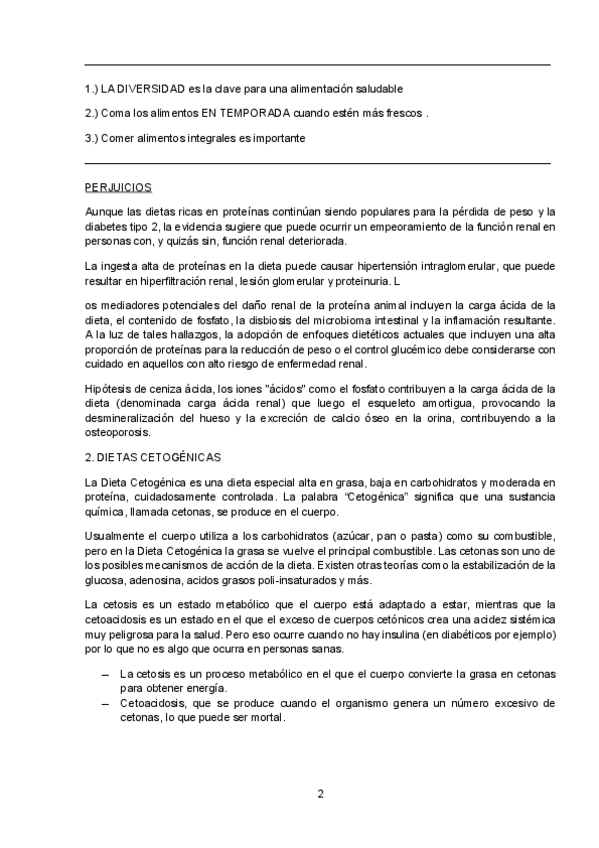 1.) LA DIVERSIDAD es la clave para una alimentación saludable

2.) Coma los alimentos EN TEMPORADA cuando estén más frescos .

3.) Comer alimentos integrales es importante

PERJUICIOS

Aunque las dietas ricas en proteínas continúan siendo populares para la pérdida de peso y la diabetes tipo 2, la evidencia sugiere que puede ocurrir un empeoramiento de la función renal en personas con, y quizás sin, función renal deteriorada.

La ingesta alta de proteínas en la dieta puede causar hipertensión intraglomerular, que puede resultar en hiperfiltración renal, lesión glomerular y proteinuria. L

os mediadores potenciales del daño renal de la proteína animal incluyen la carga ácida de la dieta, el contenido de fosfato, la disbiosis del microbioma intestinal y la inflamación resultante. A la luz de tales hallazgos, la adopción de enfoques dietéticos actuales que incluyen una alta proporción de proteínas para la reducción de peso o el control glucémico debe considerarse con cuidado en aquellos con alto riesgo de enfermedad renal.

Hipótesis de ceniza ácida, los iones "ácidos" como el fosfato contribuyen a la carga ácida de la dieta (denominada carga ácida renal) que luego el esqueleto amortigua, provocando la desmineralización del hueso y la excreción de calcio óseo en la orina, contribuyendo a la osteoporosis.

2. DIETAS CETOGÉNICAS

La Dieta Cetogénica es una dieta especial alta en grasa, baja en carbohidratos y moderada en proteína, cuidadosamente controlada. La palabra "Cetogénica" significa que una sustancia química, llamada cetonas, se produce en el cuerpo.

Usualmente el cuerpo utiliza a los carbohidratos (azúcar, pan o pasta) como su combustible, pero en la Dieta Cetogénica la grasa se vuelve el principal combustible. Las cetonas son uno de los posibles mecanismos de acción de la dieta. Existen otras teorías como la estabilización de la glucosa, adenosina, acidos grasos poli-insaturados y más.

La cetosis es un estado metabólico que el cuerpo está adaptado a estar, mientras que la cetoacidosis es un estado en el que el exceso de cuerpos cetónicos crea una acidez sistémica muy peligrosa para la salud. Pero eso ocurre cuando no hay insulina (en diabéticos por ejemplo) por lo que no es algo que ocurra en personas sanas.

– La cetosis es un proceso metabólico en el que el cuerpo convierte la grasa en cetonas para obtener energía.
– Cetoacidosis, que se produce cuando el organismo genera un número excesivo de cetonas, lo que puede ser mortal.

2